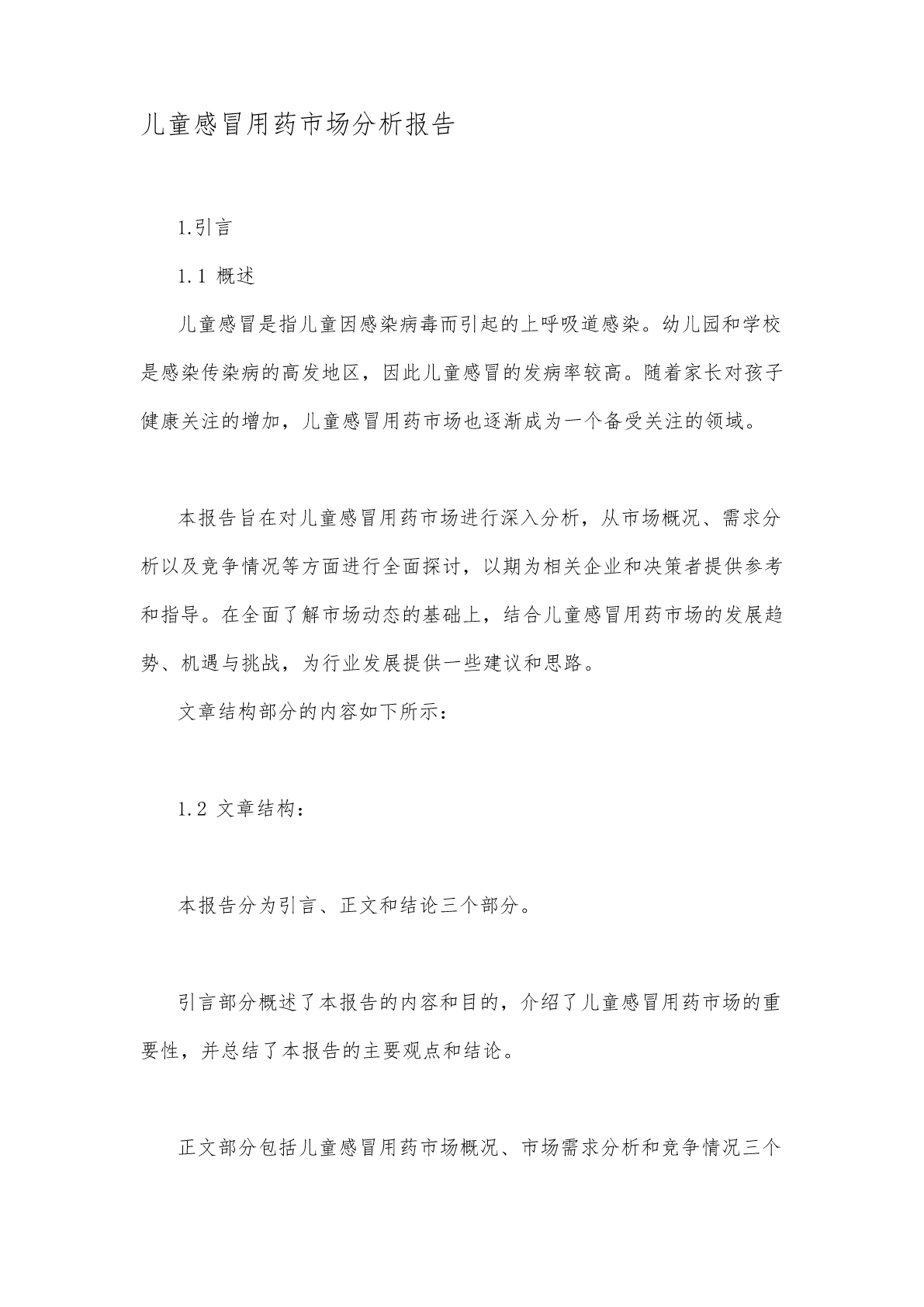 儿童感冒用药市场分析报告

1.引言

1.1 概述

儿童感冒是指儿童因感染病毒而引起的上呼吸道感染。幼儿园和学校是感染传染病的高发地区，因此儿童感冒的发病率较高。随着家长对孩子健康关注的增加，儿童感冒用药市场也逐渐成为一个备受关注的领域。

本报告旨在对儿童感冒用药市场进行深入分析，从市场概况、需求分析以及竞争情况等方面进行全面探讨，以期为相关企业和决策者提供参考和指导。在全面了解市场动态的基础上，结合儿童感冒用药市场的发展趋势、机遇与挑战，为行业发展提供一些建议和思路。

文章结构部分的内容如下所示：

1.2 文章结构：

本报告分为引言、正文和结论三个部分。

引言部分概述了本报告的内容和目的，介绍了儿童感冒用药市场的重要性，并总结了本报告的主要观点和结论。

正文部分包括儿童感冒用药市场概况、市场需求分析和竞争情况三个